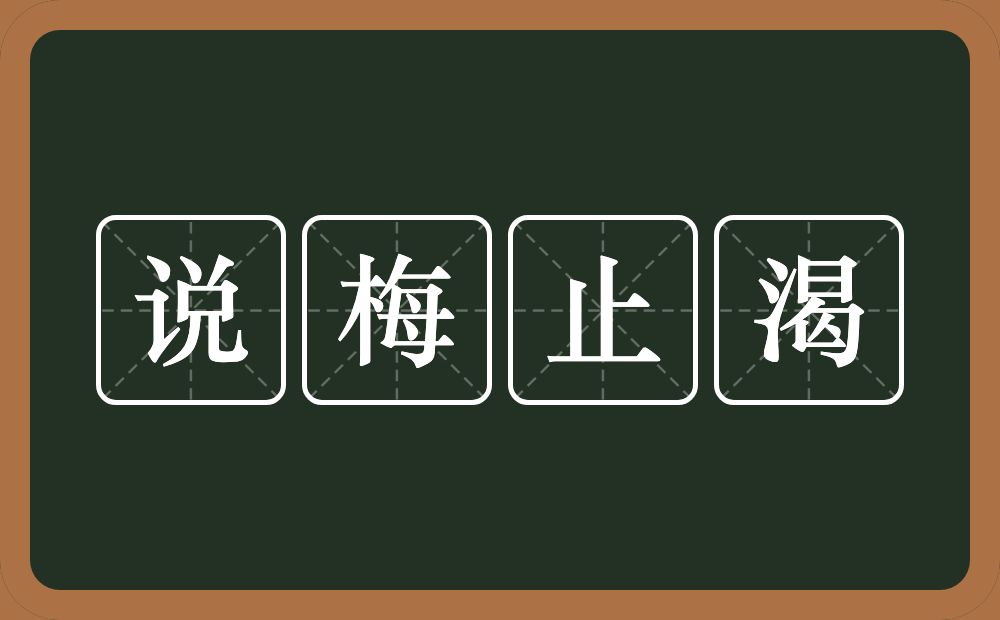 说梅止渴